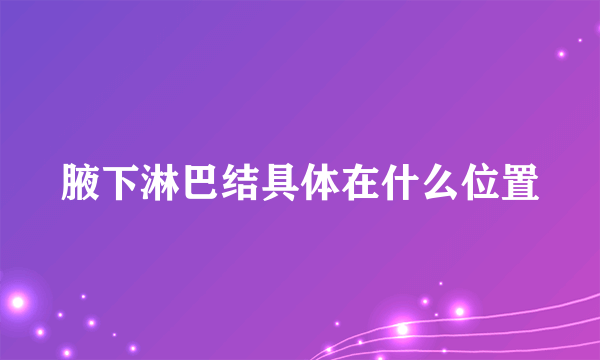 腋下淋巴结具体在什么位置